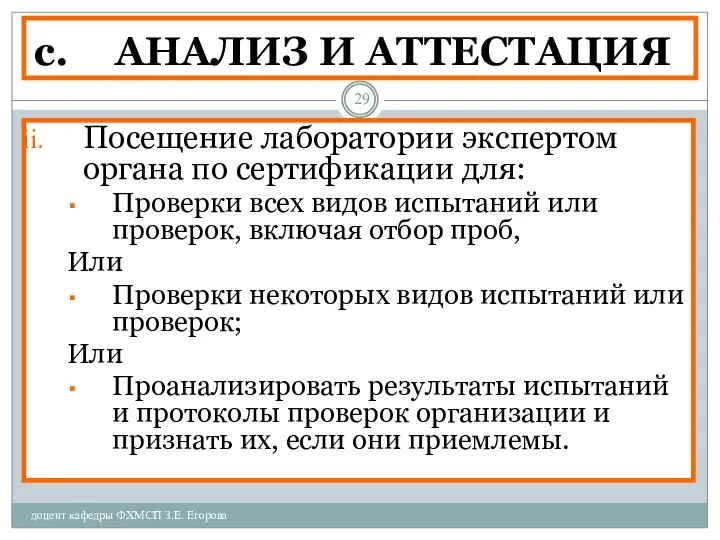 c. АНАЛИЗ И АТТЕСТАЦИЯ

29

ii. Посещение лаборатории экспертом органа по сертификации для:

▪ Проверки всех видов испытаний или проверок, включая отбор проб,

Или

▪ Проверки некоторых видов испытаний или проверок;

Или

▪ Проанализировать результаты испытаний и протоколы проверок организации и признать их, если они приемлемы.

доцент кафедры ФХМСП З.Е. Егорова